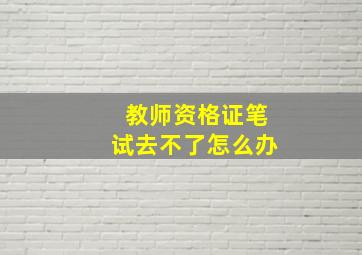 教师资格证笔试去不了怎么办